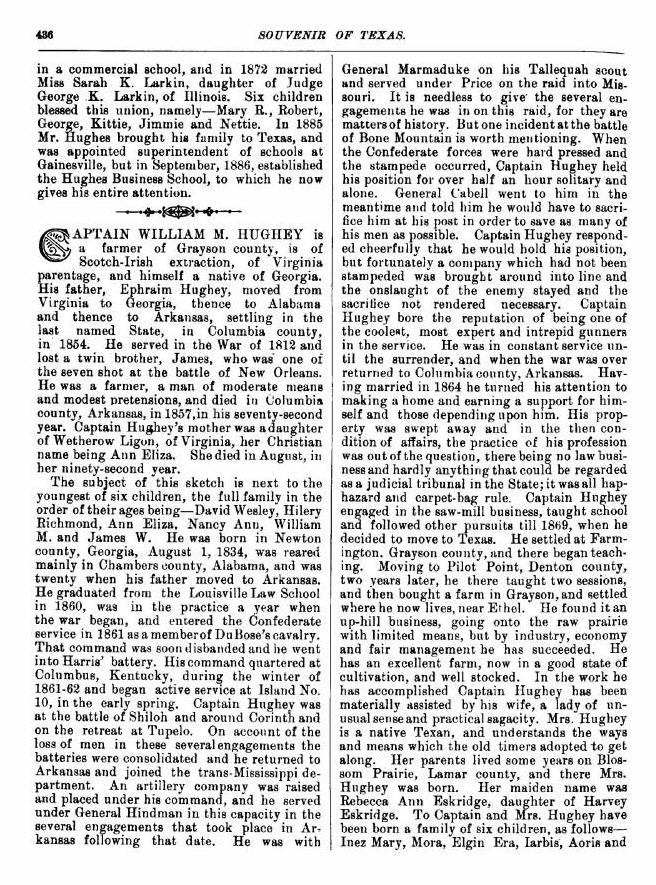 436 SOUVENIR OF TEXAS.

in a commercial school, and in 1872 married Miss Sarah K. Larkin, daughter of Judge George K. Larkin, of Illinois. Six children blessed this union, namely—Mary R., Robert, George, Kittie, Jimmie and Nettie. In 1885 Mr. Hughes brought his family to Texas, and was appointed superintendent of schools at Gainesville, but in September, 1886, established the Hughes Business School, to which he now gives his entire attention.

CAPTAIN WILLIAM M. HUGHEY is a farmer of Grayson county, is of Scotch-Irish extraction, of Virginia parentage, and himself a native of Georgia. His father, Ephraim Hughey, moved from Virginia to Georgia, thence to Alabama and thence to Arkansas, settling in the last named State, in Columbia county, in 1854. He served in the War of 1812 and lost a twin brother, James, who was one of the seven shot at the battle of New Orleans. He was a farmer, a man of moderate means and modest pretensions, and died in Columbia county, Arkansas, in 1857, in his seventy-second year. Captain Hughey's mother was a daughter of Wetherow Ligon, of Virginia, her Christian name being Ann Eliza. She died in August, in her ninety-second year.

The subject of this sketch is next to the youngest of six children, the full family in the order of their ages being—David Wesley, Hilery Richmond, Ann Eliza, Nancy Ann, William M. and James W. He was born in Newton county, Georgia, August 1, 1834, was reared mainly in Chambers county, Alabama, and was twenty when his father moved to Arkansas. He graduated from the Louisville Law School in 1860, was in the practice a year when the war began, and entered the Confederate service in 1861 as a member of DuBose's cavalry. That command was soon disbanded and he went into Harris' battery. His command quartered at Columbus, Kentucky, during the winter of 1861-62 and began active service at Island No. 10, in the early spring. Captain Hughey was at the battle of Shiloh and around Corinth and on the retreat at Tupelo. On account of the loss of men in these several engagements the batteries were consolidated and he returned to Arkansas and joined the trans-Mississippi department. An artillery company was raised and placed under his command, and he served under General Hindman in this capacity in the several engagements that took place in Arkansas following that date. He was with General Marmaduke on his Tallequah scout and served under Price on the raid into Missouri. It is needless to give the several engagements he was in on this raid, for they are matters of history. But one incident at the battle of Bone Mountain is worth mentioning. When the Confederate forces were hard pressed and the stampede occurred, Captain Hughey held his position for over half an hour solitary and alone. General Cabell went to him in the meantime and told him he would have to sacrifice him at his post in order to save as many of his men as possible. Captain Hughey responded cheerfully that he would hold his position, but fortunately a company which had not been stampeded was brought around into line and the onslaught of the enemy stayed and the sacrifice not rendered necessary. Captain Hughey bore the reputation of being one of the coolest, most expert and intrepid gunners in the service. He was in constant service until the surrender, and when the war was over returned to Columbia county, Arkansas. Having married in 1864 he turned his attention to making a home and earning a support for himself and those depending upon him. His property was swept away and in the then condition of affairs, the practice of his profession was out of the question, there being no law business and hardly anything that could be regarded as a judicial tribunal in the State; it was all haphazard and carpet-bag rule. Captain Hughey engaged in the saw-mill business, taught school and followed other pursuits till 1869, when he decided to move to Texas. He settled at Farmington, Grayson county, and there began teaching. Moving to Pilot Point, Denton county, two years later, he there taught two sessions, and then bought a farm in Grayson, and settled where he now lives, near Ethel. He found it an up-hill business, going onto the raw prairie with limited means, but by industry, economy and fair management he has succeeded. He has an excellent farm, now in a good state of cultivation, and well stocked. In the work he has accomplished Captain Hughey has been materially assisted by his wife, a lady of unusual sense and practical sagacity. Mrs. Hughey is a native Texan, and understands the ways and means which the old timers adopted to get along. Her parents lived some years on Blossom Prairie, Lamar county, and there Mrs. Hughey was born. Her maiden name was Rebecca Ann Eskridge, daughter of Harvey Eskridge. To Captain and Mrs. Hughey have been born a family of six children, as follows—Inez Mary, Mora, Elgin Era, Iarbis, Aoris and